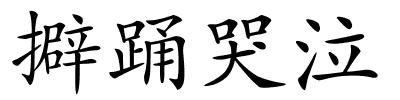 擗踊哭泣